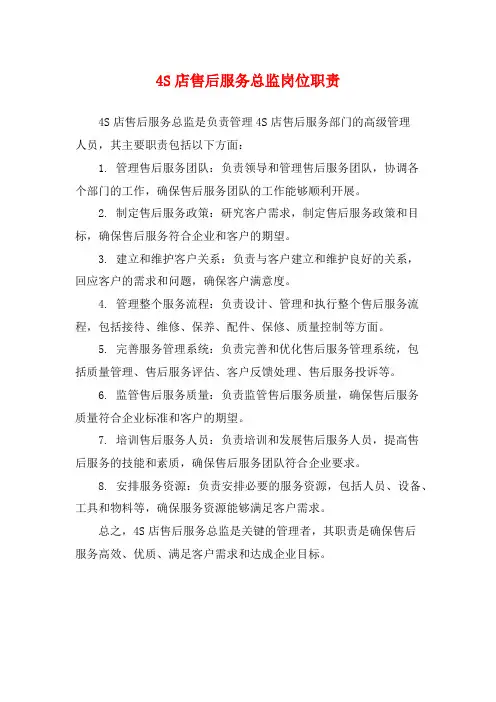 4S 店售后服务总监岗位职责

4S 店售后服务总监是负责管理 4S 店售后服务部门的高级管理人员，其主要职责包括以下方面：

1. 管理售后服务团队：负责领导和管理售后服务团队，协调各个部门的工作，确保售后服务团队的工作能够顺利开展。

2. 制定售后服务政策：研究客户需求，制定售后服务政策和目标，确保售后服务符合企业和客户的期望。

3. 建立和维护客户关系：负责与客户建立和维护良好的关系，回应客户的需求和问题，确保客户满意度。

4. 管理整个服务流程：负责设计、管理和执行整个售后服务流程，包括接待、维修、保养、配件、保修、质量控制等方面。

5. 完善服务管理系统：负责完善和优化售后服务管理系统，包括质量管理、售后服务评估、客户反馈处理、售后服务投诉等。

6. 监管售后服务质量：负责监管售后服务质量，确保售后服务质量符合企业标准和客户的期望。

7. 培训售后服务人员：负责培训和发展售后服务人员，提高售后服务的技能和素质，确保售后服务团队符合企业要求。

8. 安排服务资源：负责安排必要的服务资源，包括人员、设备、工具和物料等，确保服务资源能够满足客户需求。

总之，4S 店售后服务总监是关键的管理者，其职责是确保售后服务高效、优质、满足客户需求和达成企业目标。